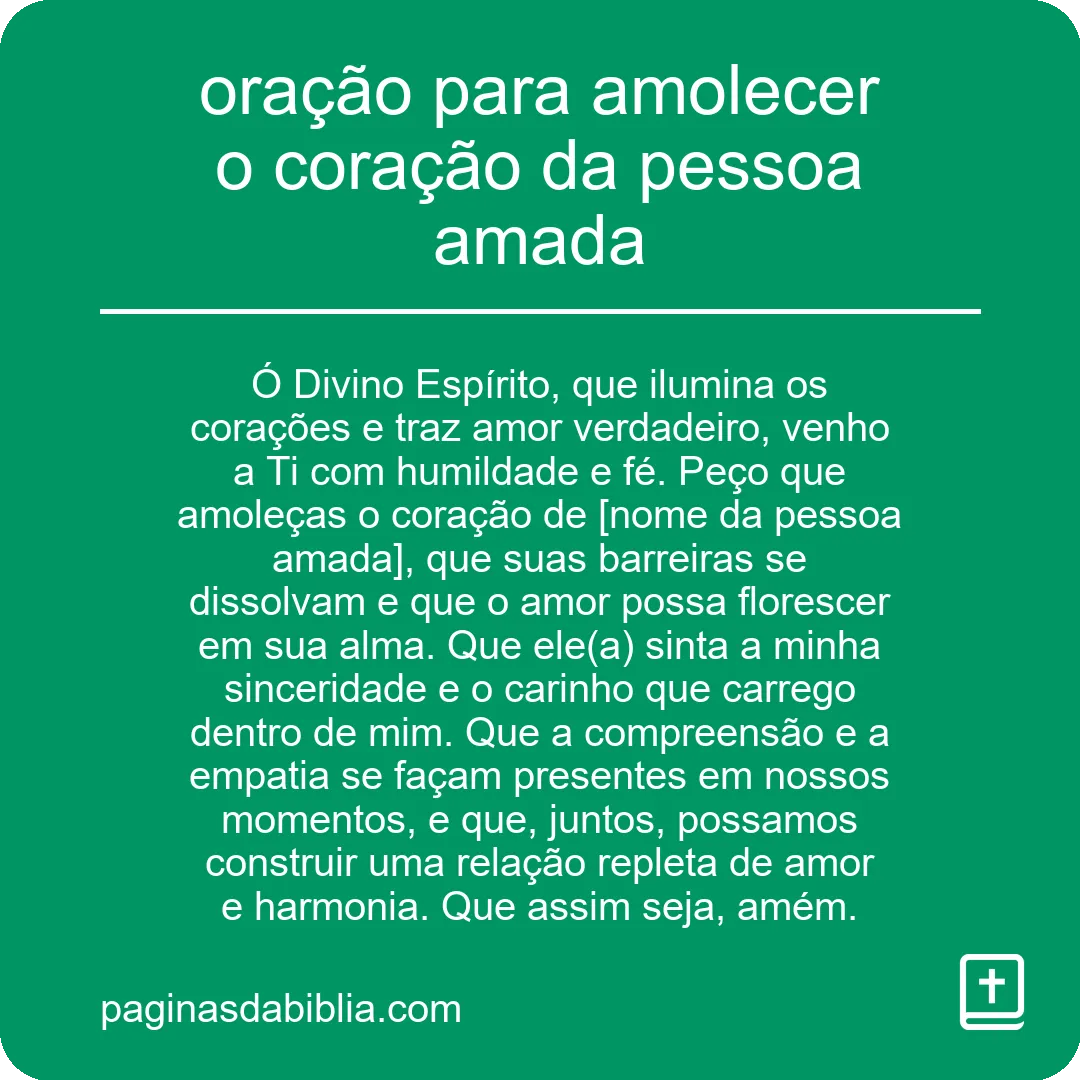 oração para amolecer o coração da pessoa amada

Ó Divino Espírito, que ilumina os corações e traz amor verdadeiro, venho a Ti com humildade e fé. Peço que amoleças o coração de [nome da pessoa amada], que suas barreiras se dissolvam e que o amor possa florescer em sua alma. Que ele(a) sinta a minha sinceridade e o carinho que carrego dentro de mim. Que a compreensão e a empatia se façam presentes em nossos momentos, e que, juntos, possamos construir uma relação repleta de amor e harmonia. Que assim seja, amém.

paginasdabiblia.com